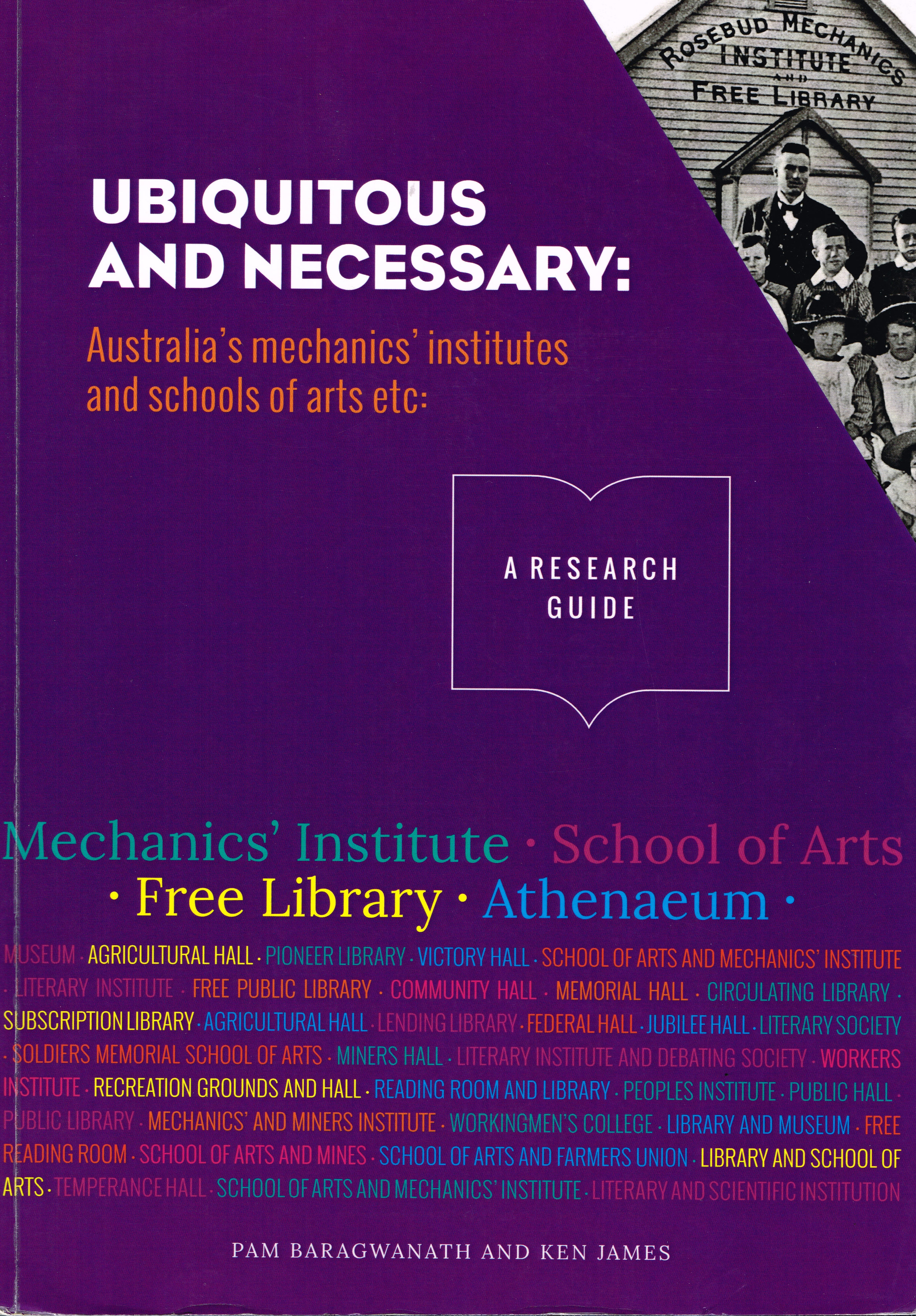 ROSEBUD MECHANICS INSTITUTE AND FREE LIBRARY

UBIQUITOUS AND NECESSARY:

Australia's mechanics' institutes and schools of arts etc:

A RESEARCH GUIDE

Mechanics' Institute · School of Arts · Free Library · Athenaeum ·

MUSEUM · AGRICULTURAL HALL · PIONEER LIBRARY · VICTORY HALL · SCHOOL OF ARTS AND MECHANICS' INSTITUTE · LITERARY INSTITUTE · FREE PUBLIC LIBRARY · COMMUNITY HALL · MEMORIAL HALL · CIRCULATING LIBRARY · SUBSCRIPTION LIBRARY · AGRICULTURAL HALL · LENDING LIBRARY · FEDERAL HALL · JUBILEE HALL · LITERARY SOCIETY · SOLDIERS MEMORIAL SCHOOL OF ARTS · MINERS HALL · LITERARY INSTITUTE AND DEBATING SOCIETY · WORKERS INSTITUTE · RECREATION GROUNDS AND HALL · READING ROOM AND LIBRARY · PEOPLES INSTITUTE · PUBLIC HALL · PUBLIC LIBRARY · MECHANICS' AND MINERS INSTITUTE · WORKINGMEN'S COLLEGE · LIBRARY AND MUSEUM · FREE READING ROOM · SCHOOL OF ARTS AND MINES · SCHOOL OF ARTS AND FARMERS UNION · LIBRARY AND SCHOOL OF ARTS · TEMPERANCE HALL · SCHOOL OF ARTS AND MECHANICS' INSTITUTE · LITERARY AND SCIENTIFIC INSTITUTION

PAM BARAGWANATH AND KEN JAMES